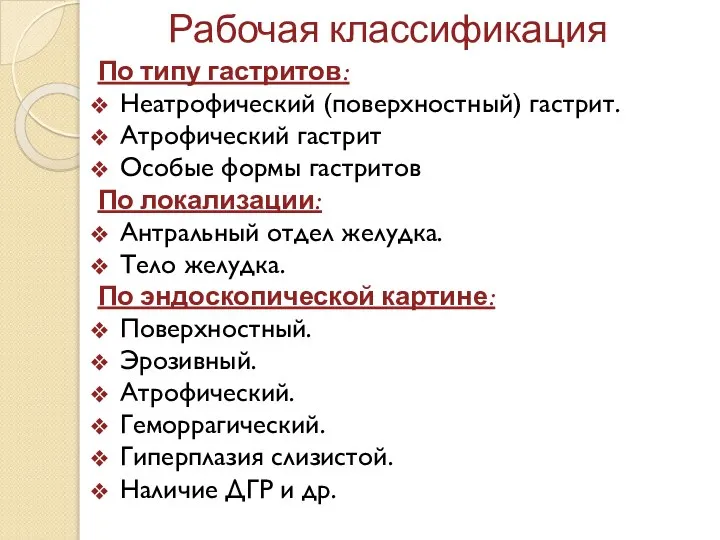 Рабочая классификация

По типу гастритов:
❖ Неатрофический (поверхностный) гастрит.
❖ Атрофический гастрит
❖ Особые формы гастритов

По локализации:
❖ Антральный отдел желудка.
❖ Тело желудка.

По эндоскопической картине:
❖ Поверхностный.
❖ Эрозивный.
❖ Атрофический.
❖ Геморрагический.
❖ Гиперплазия слизистой.
❖ Наличие ДГР и др.